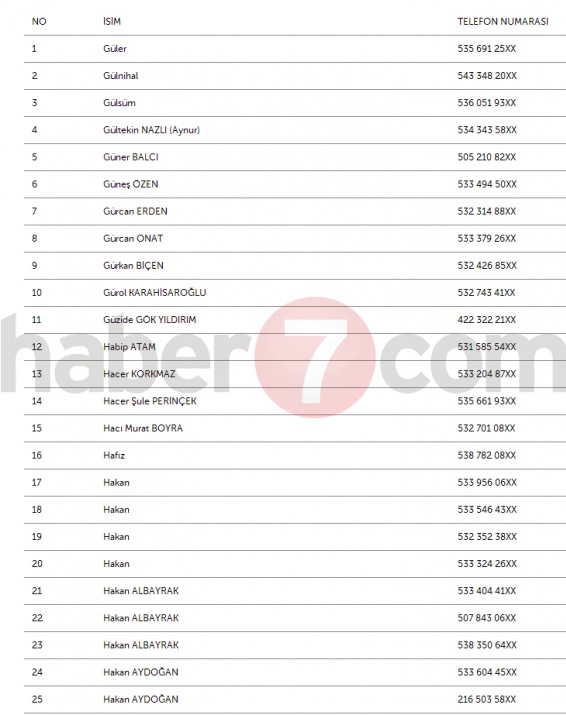 | NO | İSİM | TELEFON NUMARASI |
|---|---|---|
| 1 | Güler | 535 691 25XX |
| 2 | Gülnihal | 543 348 20XX |
| 3 | Gülsüm | 536 051 93XX |
| 4 | Gültekin NAZLI (Aynur) | 534 343 58XX |
| 5 | Güner BALCI | 505 210 82XX |
| 6 | Güneş ÖZEN | 533 494 50XX |
| 7 | Gürcan ERDEN | 532 314 88XX |
| 8 | Gürcan ONAT | 533 379 26XX |
| 9 | Gürkan BİÇEN | 532 426 85XX |
| 10 | Gürol KARAHİSAROĞLU | 532 743 41XX |
| 11 | Güzide GÖK YILDIRIM | 422 322 21XX |
| 12 | Habip ATAM | 531 585 54XX |
| 13 | Hacer KORKMAZ | 533 204 87XX |
| 14 | Hacer Şule PERİNÇEK | 535 661 93XX |
| 15 | Hacı Murat BOYRA | 532 701 08XX |
| 16 | Hafız | 538 782 08XX |
| 17 | Hakan | 533 956 06XX |
| 18 | Hakan | 533 546 43XX |
| 19 | Hakan | 532 352 38XX |
| 20 | Hakan | 533 324 26XX |
| 21 | Hakan ALBAYRAK | 533 404 41XX |
| 22 | Hakan ALBAYRAK | 507 843 06XX |
| 23 | Hakan ALBAYRAK | 538 350 64XX |
| 24 | Hakan AYDOĞAN | 533 604 45XX |
| 25 | Hakan AYDOĞAN | 216 503 58XX |

haber7com